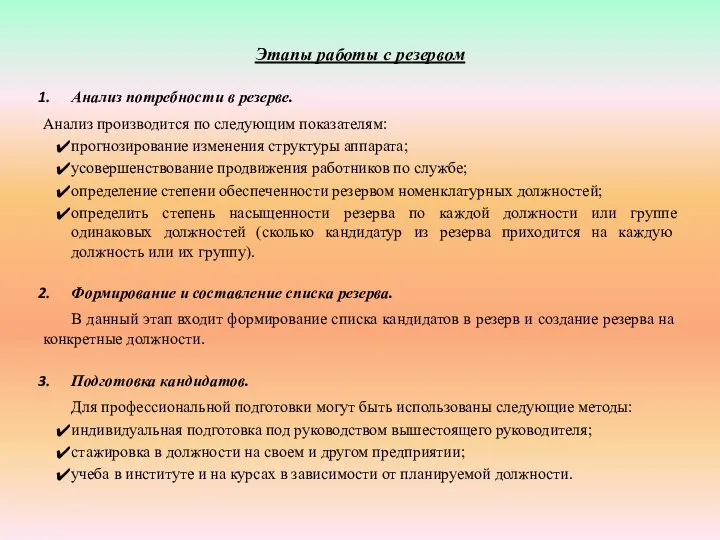 Этапы работы с резервом

1. Анализ потребности в резерве.

Анализ производится по следующим показателям:
✔прогнозирование изменения структуры аппарата;
✔усовершенствование продвижения работников по службе;
✔определение степени обеспеченности резервом номенклатурных должностей;
✔определить степень насыщенности резерва по каждой должности или группе одинаковых должностей (сколько кандидатур из резерва приходится на каждую должность или их группу).

2. Формирование и составление списка резерва.

В данный этап входит формирование списка кандидатов в резерв и создание резерва на конкретные должности.

3. Подготовка кандидатов.

Для профессиональной подготовки могут быть использованы следующие методы:
✔индивидуальная подготовка под руководством вышестоящего руководителя;
✔стажировка в должности на своем и другом предприятии;
✔учеба в институте и на курсах в зависимости от планируемой должности.